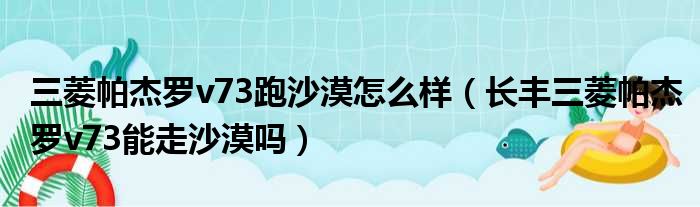 三菱帕杰罗v73跑沙漠怎么样（长丰三菱帕杰罗v73能走沙漠吗）